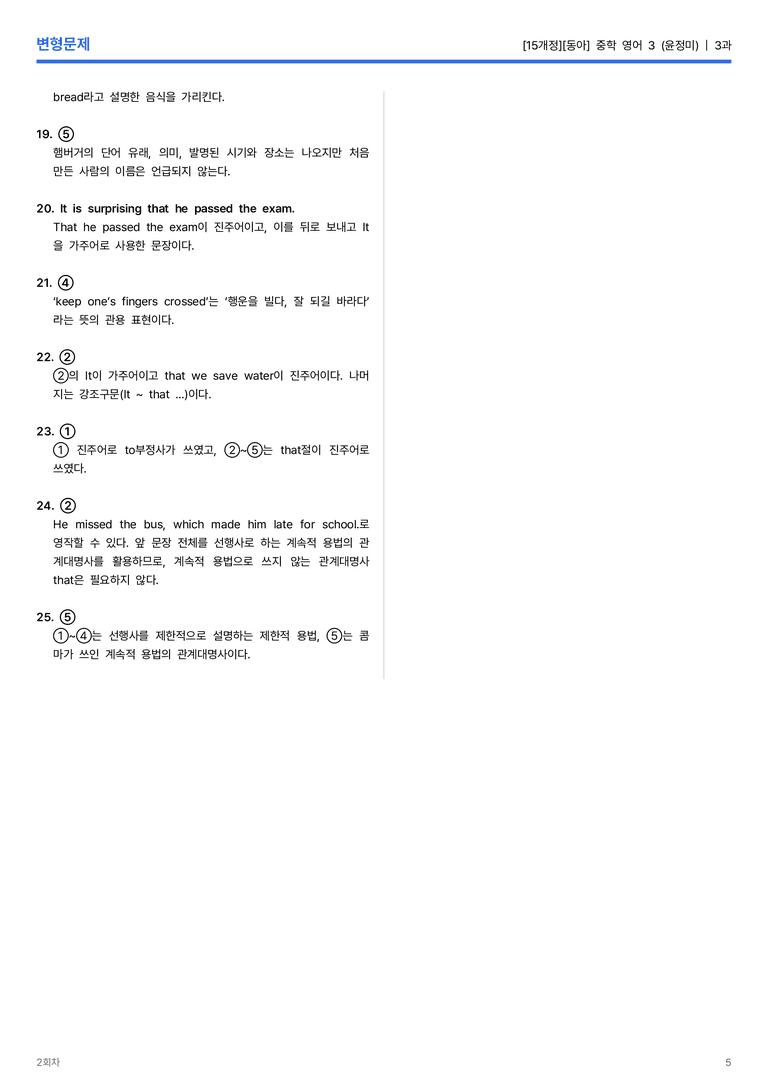 변형문제

[15개정][동아] 중학 영어 3 (윤정미) | 3과

bread라고 설명한 음식을 가리킨다.

19. ⑤
햄버거의 단어 유래, 의미, 발명된 시기와 장소는 나오지만 처음 만든 사람의 이름은 언급되지 않는다.

20. It is surprising that he passed the exam.
That he passed the exam이 진주어이고, 이를 뒤로 보내고 It을 가주어로 사용한 문장이다.

21. ④
'keep one's fingers crossed'는 '행운을 빌다, 잘 되길 바라다'라는 뜻의 관용 표현이다.

22. ②
②의 It이 가주어이고 that we save water이 진주어이다. 나머지는 강조구문(It ~ that ...)이다.

23. ①
① 진주어로 to부정사가 쓰였고, ②~⑤는 that절이 진주어로 쓰였다.

24. ②
He missed the bus, which made him late for school.로 영작할 수 있다. 앞 문장 전체를 선행사로 하는 계속적 용법의 관계대명사를 활용하므로, 계속적 용법으로 쓰지 않는 관계대명사 that은 필요하지 않다.

25. ⑤
①~④는 선행사를 제한적으로 설명하는 제한적 용법, ⑤는 콤마가 쓰인 계속적 용법의 관계대명사이다.

2회차

5